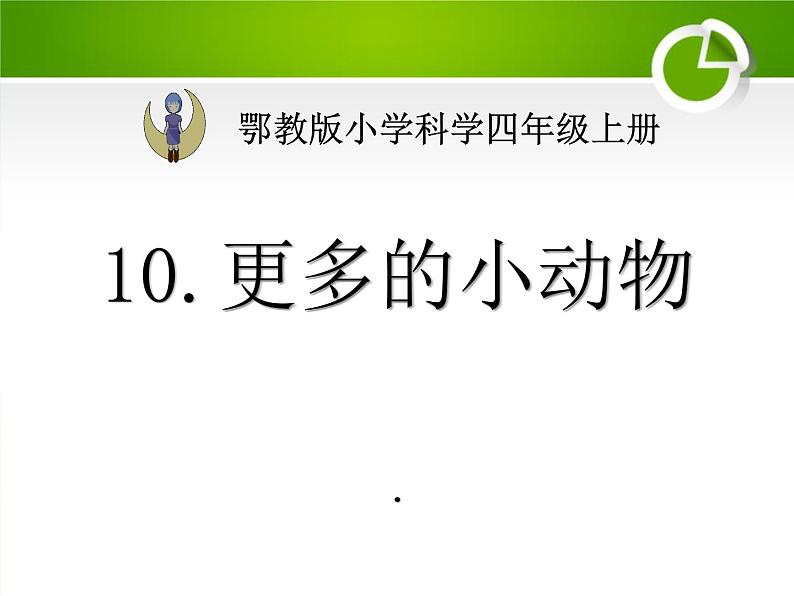 鄂教版小学科学四年级上册

10. 更多的小动物

.